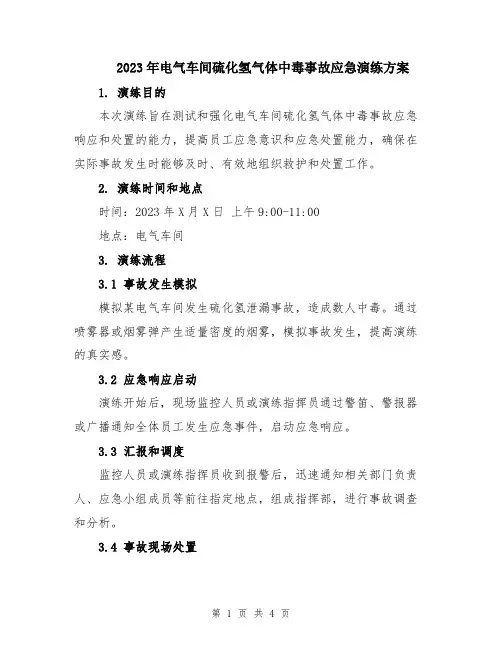 2023年电气车间硫化氢气体中毒事故应急演练方案

1. 演练目的

本次演练旨在测试和强化电气车间硫化氢气体中毒事故应急响应和处置的能力，提高员工应急意识和应急处置能力，确保在实际事故发生时能够及时、有效地组织救护和处置工作。

2. 演练时间和地点

时间：2023年X月X日 上午9:00-11:00

地点：电气车间

3. 演练流程

3.1 事故发生模拟

模拟某电气车间发生硫化氢泄漏事故，造成数人中毒。通过喷雾器或烟雾弹产生适量密度的烟雾，模拟事故发生，提高演练的真实感。

3.2 应急响应启动

演练开始后，现场监控人员或演练指挥员通过警笛、警报器或广播通知全体员工发生应急事件，启动应急响应。

3.3 汇报和调度

监控人员或演练指挥员收到报警后，迅速通知相关部门负责人、应急小组成员等前往指定地点，组成指挥部，进行事故调查和分析。

3.4 事故现场处置

第 1 页 共 4 页